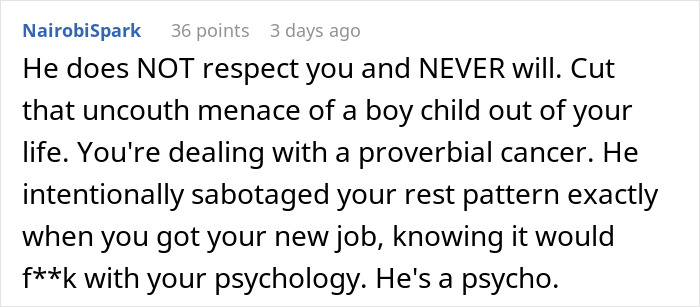 NairobiSpark 36 points 3 days ago

He does NOT respect you and NEVER will. Cut that uncouth menace of a boy child out of your life. You're dealing with a proverbial cancer. He intentionally sabotaged your rest pattern exactly when you got your new job, knowing it would f**k with your psychology. He's a psycho.